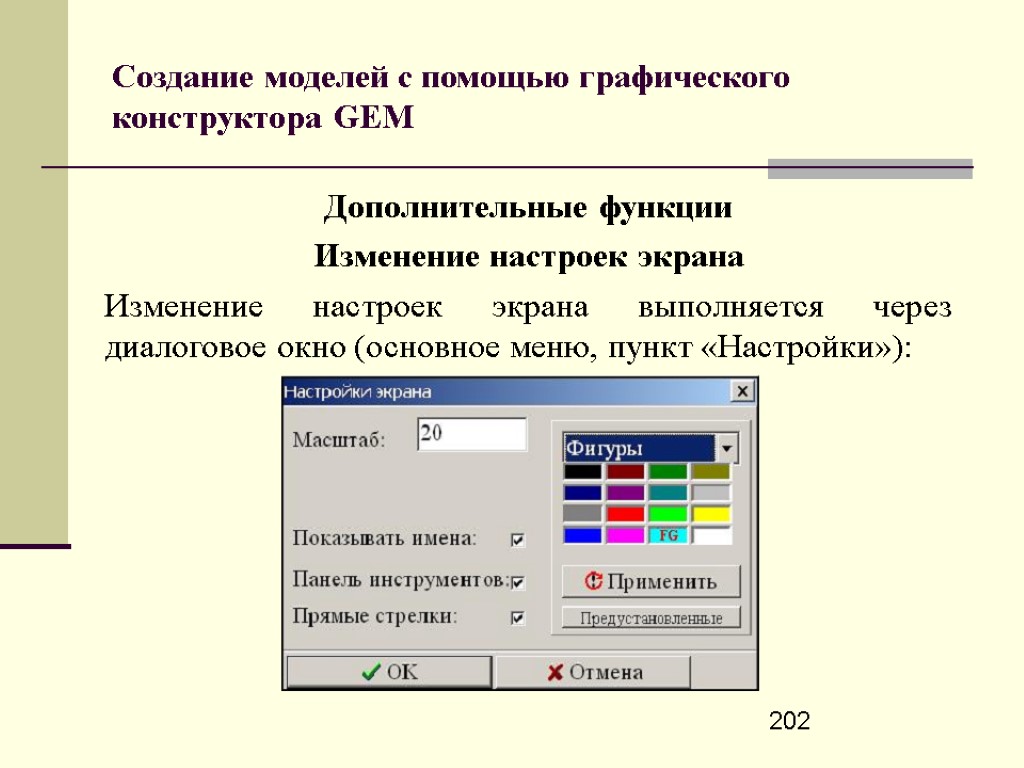 Создание моделей с помощью графического конструктора GEM

Дополнительные функции

Изменение настроек экрана

Изменение настроек экрана выполняется через диалоговое окно (основное меню, пункт «Настройки»):

Настройки экрана

Масштаб: 20

Фигуры

FG

Показывать имена:

Панель инструментов:

Прямые стрелки:

Применить

Предустановленные

OK

Отмена

202